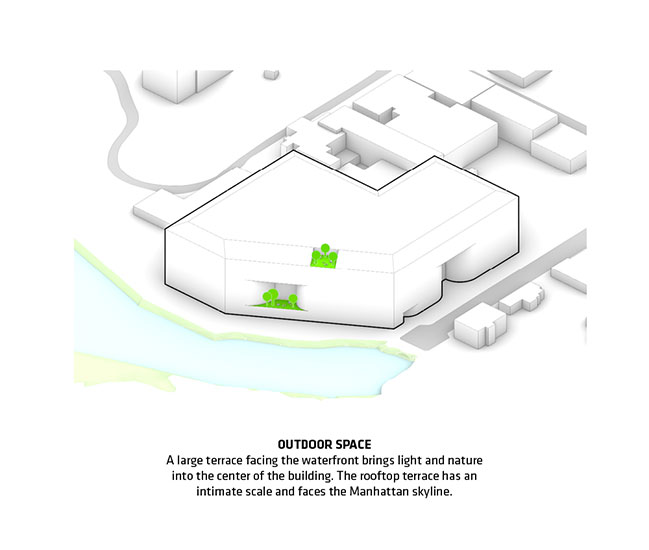 OUTDOOR SPACE
A large terrace facing the waterfront brings light and nature into the center of the building. The rooftop terrace has an intimate scale and faces the Manhattan skyline.